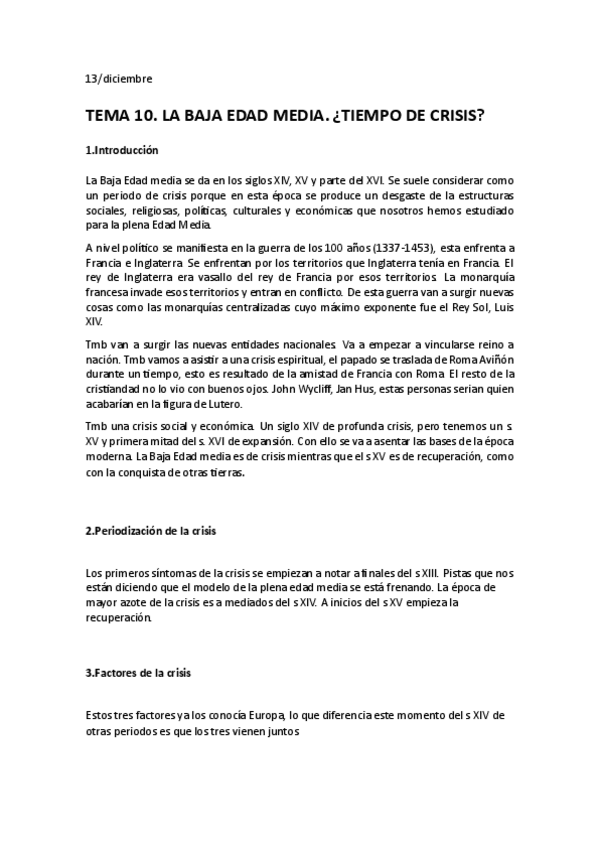 13/diciembre

TEMA 10. LA BAJA EDAD MEDIA. ¿TIEMPO DE CRISIS?

1.Introducción

La Baja Edad media se da en los siglos XIV, XV y parte del XVI. Se suele considerar como un periodo de crisis porque en esta época se produce un desgaste de la estructuras sociales, religiosas, políticas, culturales y económicas que nosotros hemos estudiado para la plena Edad Media.

A nivel político se manifiesta en la guerra de los 100 años (1337-1453), esta enfrenta a Francia e Inglaterra. Se enfrentan por los territorios que Inglaterra tenía en Francia. El rey de Inglaterra era vasallo del rey de Francia por esos territorios. La monarquía francesa invade esos territorios y entran en conflicto. De esta guerra van a surgir nuevas cosas como las monarquías centralizadas cuyo máximo exponente fue el Rey Sol, Luis XIV.

Tmb van a surgir las nuevas entidades nacionales. Va a empezar a vincularse reino a nación. Tmb vamos a asistir a una crisis espiritual, el papado se traslada de Roma Aviñón durante un tiempo, esto es resultado de la amistad de Francia con Roma. El resto de la cristiandad no lo vio con buenos ojos. John Wycliff, Jan Hus, estas personas serian quien acabarían en la figura de Lutero.

Tmb una crisis social y económica. Un siglo XIV de profunda crisis, pero tenemos un s. XV y primera mitad del s. XVI de expansión. Con ello se va a asentar las bases de la época moderna. La Baja Edad media es de crisis mientras que el s XV es de recuperación, como con la conquista de otras tierras.

2.Periodización de la crisis

Los primeros síntomas de la crisis se empiezan a notar a finales del s XIII. Pistas que nos están diciendo que el modelo de la plena edad media se está frenando. La época de mayor azote de la crisis es a mediados del s XIV. A inicios del s XV empieza la recuperación.

3.Factores de la crisis

Estos tres factores ya los conocía Europa, lo que diferencia este momento del s XIV de otras periodos es que los tres vienen juntos